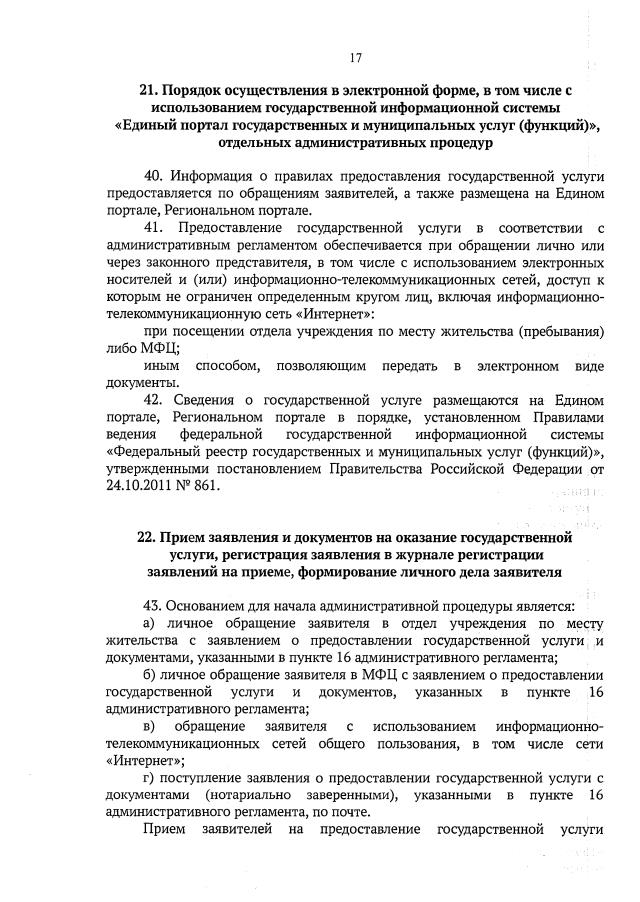 17

21. Порядок осуществления в электронной форме, в том числе с использованием государственной информационной системы «Единый портал государственных и муниципальных услуг (функций)», отдельных административных процедур

40. Информация о правилах предоставления государственной услуги предоставляется по обращениям заявителей, а также размещена на Едином портале, Региональном портале.

41. Предоставление государственной услуги в соответствии с административным регламентом обеспечивается при обращении лично или через законного представителя, в том числе с использованием электронных носителей и (или) информационно-телекоммуникационных сетей, доступ к которым не ограничен определенным кругом лиц, включая информационно-телекоммуникационную сеть «Интернет»:

при посещении отдела учреждения по месту жительства (пребывания) либо МФЦ;

иным способом, позволяющим передать в электронном виде документы.

42. Сведения о государственной услуге размещаются на Едином портале, Региональном портале в порядке, установленном Правилами ведения федеральной государственной информационной системы «Федеральный реестр государственных и муниципальных услуг (функций)», утвержденными постановлением Правительства Российской Федерации от 24.10.2011 № 861.

22. Прием заявления и документов на оказание государственной услуги, регистрация заявления в журнале регистрации заявлений на приеме, формирование личного дела заявителя

43. Основанием для начала административной процедуры является:

а) личное обращение заявителя в отдел учреждения по месту жительства с заявлением о предоставлении государственной услуги и документами, указанными в пункте 16 административного регламента;

б) личное обращение заявителя в МФЦ с заявлением о предоставлении государственной услуги и документов, указанных в пункте 16 административного регламента;

в) обращение заявителя с использованием информационно-телекоммуникационных сетей общего пользования, в том числе сети «Интернет»;

г) поступление заявления о предоставлении государственной услуги с документами (нотариально заверенными), указанными в пункте 16 административного регламента, по почте.

Прием заявителей на предоставление государственной услуги